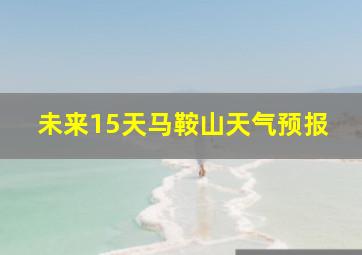 未来15天马鞍山天气预报